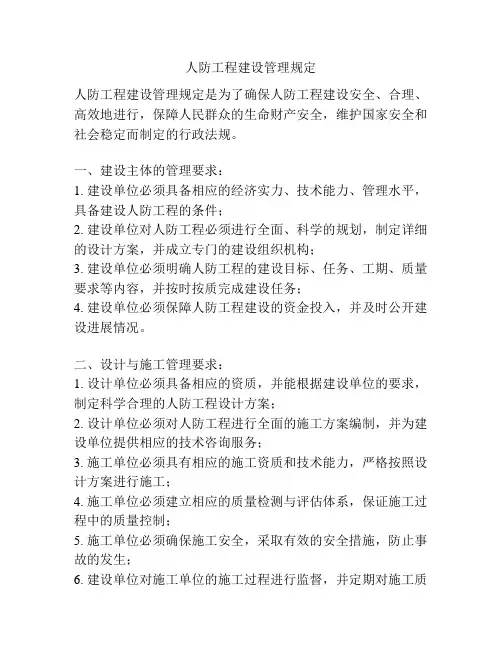 人防工程建设管理规定

人防工程建设管理规定是为了确保人防工程建设安全、合理、高效地进行，保障人民群众的生命财产安全，维护国家安全和社会稳定而制定的行政法规。

一、建设主体的管理要求：
1. 建设单位必须具备相应的经济实力、技术能力、管理水平，具备建设人防工程的条件；
2. 建设单位对人防工程必须进行全面、科学的规划，制定详细的设计方案，并成立专门的建设组织机构；
3. 建设单位必须明确人防工程的建设目标、任务、工期、质量要求等内容，并按时按质完成建设任务；
4. 建设单位必须保障人防工程建设的资金投入，并及时公开建设进展情况。

二、设计与施工管理要求：
1. 设计单位必须具备相应的资质，并能根据建设单位的要求，制定科学合理的人防工程设计方案；
2. 设计单位必须对人防工程进行全面的施工方案编制，并为建设单位提供相应的技术咨询服务；
3. 施工单位必须具有相应的施工资质和技术能力，严格按照设计方案进行施工；
4. 施工单位必须建立相应的质量检测与评估体系，保证施工过程中的质量控制；
5. 施工单位必须确保施工安全，采取有效的安全措施，防止事故的发生；
6. 建设单位对施工单位的施工过程进行监督，并定期对施工质